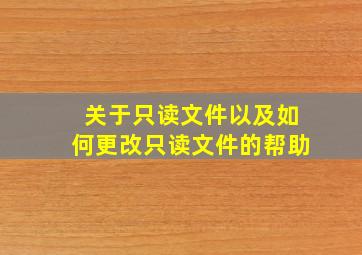 关于只读文件以及如何更改只读文件的帮助